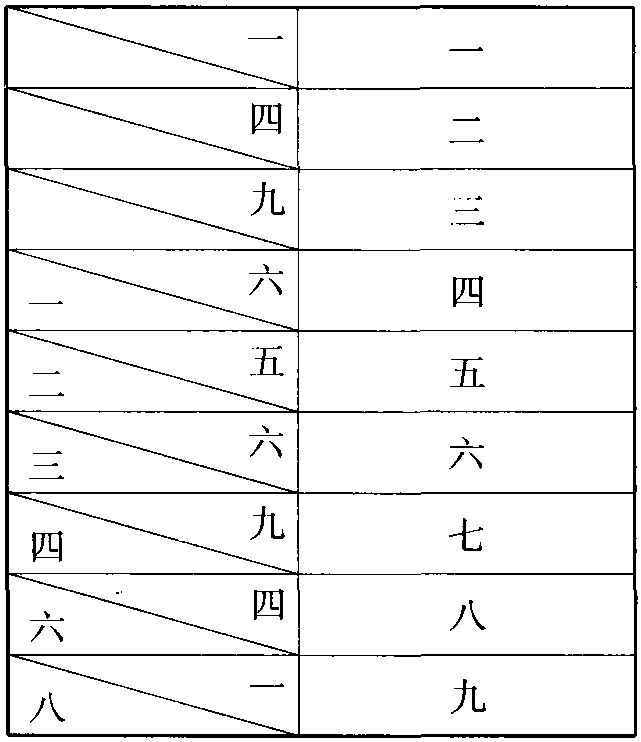 | 一 | 一 |
|---|---|
| 四 | 二 |
| 九 | 三 |
| 一 六 | 四 |
| 二 五 | 五 |
| 三 六 | 六 |
| 四 九 | 七 |
| 六 四 | 八 |
| 八 一 | 九 |